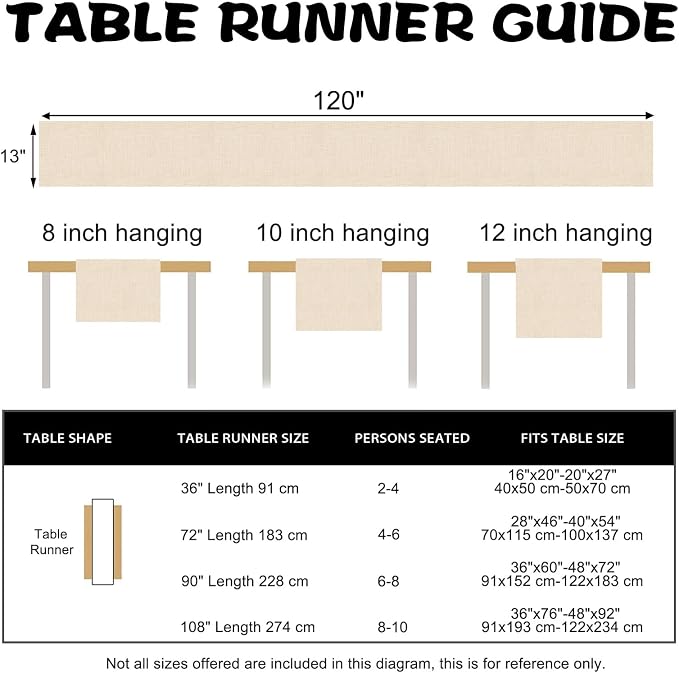 TABLE RUNNER GUIDE

120"

13"

8 inch hanging

10 inch hanging

12 inch hanging

| TABLE SHAPE | TABLE RUNNER SIZE | PERSONS SEATED | FITS TABLE SIZE |
|---|---|---|---|
| Table Runner | 36" Length 91 cm | 2-4 | 16"x20"-20"x27" 40x50 cm-50x70 cm |
| | 72" Length 183 cm | 4-6 | 28"x46"-40"x54" 70x115 cm-100x137 cm |
| | 90" Length 228 cm | 6-8 | 36"x60"-48"x72" 91x152 cm-122x183 cm |
| | 108" Length 274 cm | 8-10 | 36"x76"-48"x92" 91x193 cm-122x234 cm |

Not all sizes offered are included in this diagram, this is for reference only.